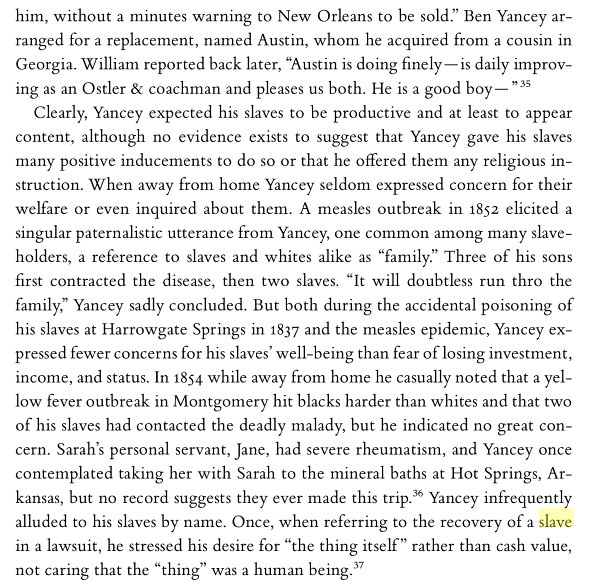 him, without a minutes warning to New Orleans to be sold." Ben Yancey arranged for a replacement, named Austin, whom he acquired from a cousin in Georgia. William reported back later, "Austin is doing finely—is daily improving as an Ostler & coachman and pleases us both. He is a good boy—"$^{35}$

Clearly, Yancey expected his slaves to be productive and at least to appear content, although no evidence exists to suggest that Yancey gave his slaves many positive inducements to do so or that he offered them any religious instruction. When away from home Yancey seldom expressed concern for their welfare or even inquired about them. A measles outbreak in 1852 elicited a singular paternalistic utterance from Yancey, one common among many slaveholders, a reference to slaves and whites alike as "family." Three of his sons first contracted the disease, then two slaves. "It will doubtless run thro the family," Yancey sadly concluded. But both during the accidental poisoning of his slaves at Harrowgate Springs in 1837 and the measles epidemic, Yancey expressed fewer concerns for his slaves' well-being than fear of losing investment, income, and status. In 1854 while away from home he casually noted that a yellow fever outbreak in Montgomery hit blacks harder than whites and that two of his slaves had contacted the deadly malady, but he indicated no great concern. Sarah's personal servant, Jane, had severe rheumatism, and Yancey once contemplated taking her with Sarah to the mineral baths at Hot Springs, Arkansas, but no record suggests they ever made this trip.$^{36}$ Yancey infrequently alluded to his slaves by name. Once, when referring to the recovery of a slave in a lawsuit, he stressed his desire for "the thing itself" rather than cash value, not caring that the "thing" was a human being.$^{37}$